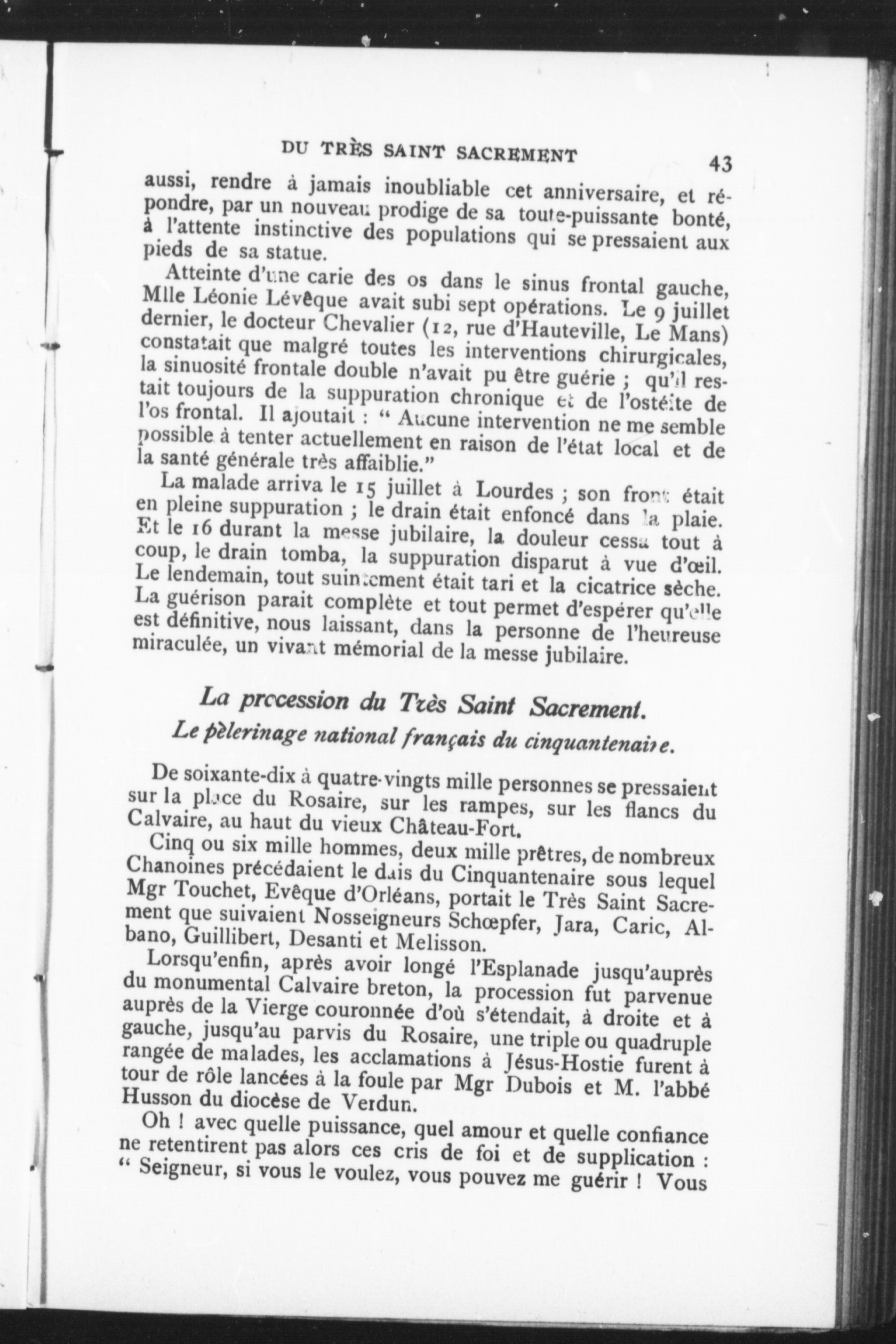 DU TRÈS SAINT SACREMENT 43

aussi, rendre à jamais inoubliable cet anniversaire, et répondre, par un nouveau prodige de sa toute-puissante bonté, à l'attente instinctive des populations qui se pressaient aux pieds de sa statue.

Atteinte d'une carie des os dans le sinus frontal gauche, Mlle Léonie Lévêque avait subi sept opérations. Le 9 juillet dernier, le docteur Chevalier (12, rue d'Hauteville, Le Mans) constatait que malgré toutes les interventions chirurgicales, la sinuosité frontale double n'avait pu être guérie ; qu'il restait toujours de la suppuration chronique et de l'ostéite de l'os frontal. Il ajoutait : " Aucune intervention ne me semble possible à tenter actuellement en raison de l'état local et de la santé générale très affaiblie."

La malade arriva le 15 juillet à Lourdes ; son front était en pleine suppuration ; le drain était enfoncé dans la plaie. Et le 16 durant la messe jubilaire, la douleur cessa tout à coup, le drain tomba, la suppuration disparut à vue d'œil. Le lendemain, tout suintement était tari et la cicatrice sèche. La guérison parait complète et tout permet d'espérer qu'elle est définitive, nous laissant, dans la personne de l'heureuse miraculée, un vivant mémorial de la messe jubilaire.

La procession du Très Saint Sacrement.

Le pèlerinage national français du cinquantenaire.

De soixante-dix à quatre-vingts mille personnes se pressaient sur la place du Rosaire, sur les rampes, sur les flancs du Calvaire, au haut du vieux Château-Fort.

Cinq ou six mille hommes, deux mille prêtres, de nombreux Chanoines précédaient le dais du Cinquantenaire sous lequel Mgr Touchet, Evêque d'Orléans, portait le Très Saint Sacrement que suivaient Nosseigneurs Schœpfer, Jara, Caric, Albano, Guillibert, Desanti et Melisson.

Lorsqu'enfin, après avoir longé l'Esplanade jusqu'auprès du monumental Calvaire breton, la procession fut parvenue auprès de la Vierge couronnée d'où s'étendait, à droite et à gauche, jusqu'au parvis du Rosaire, une triple ou quadruple rangée de malades, les acclamations à Jésus-Hostie furent à tour de rôle lancées à la foule par Mgr Dubois et M. l'abbé Husson du diocèse de Verdun.

Oh ! avec quelle puissance, quel amour et quelle confiance ne retentirent pas alors ces cris de foi et de supplication : " Seigneur, si vous le voulez, vous pouvez me guérir ! Vous